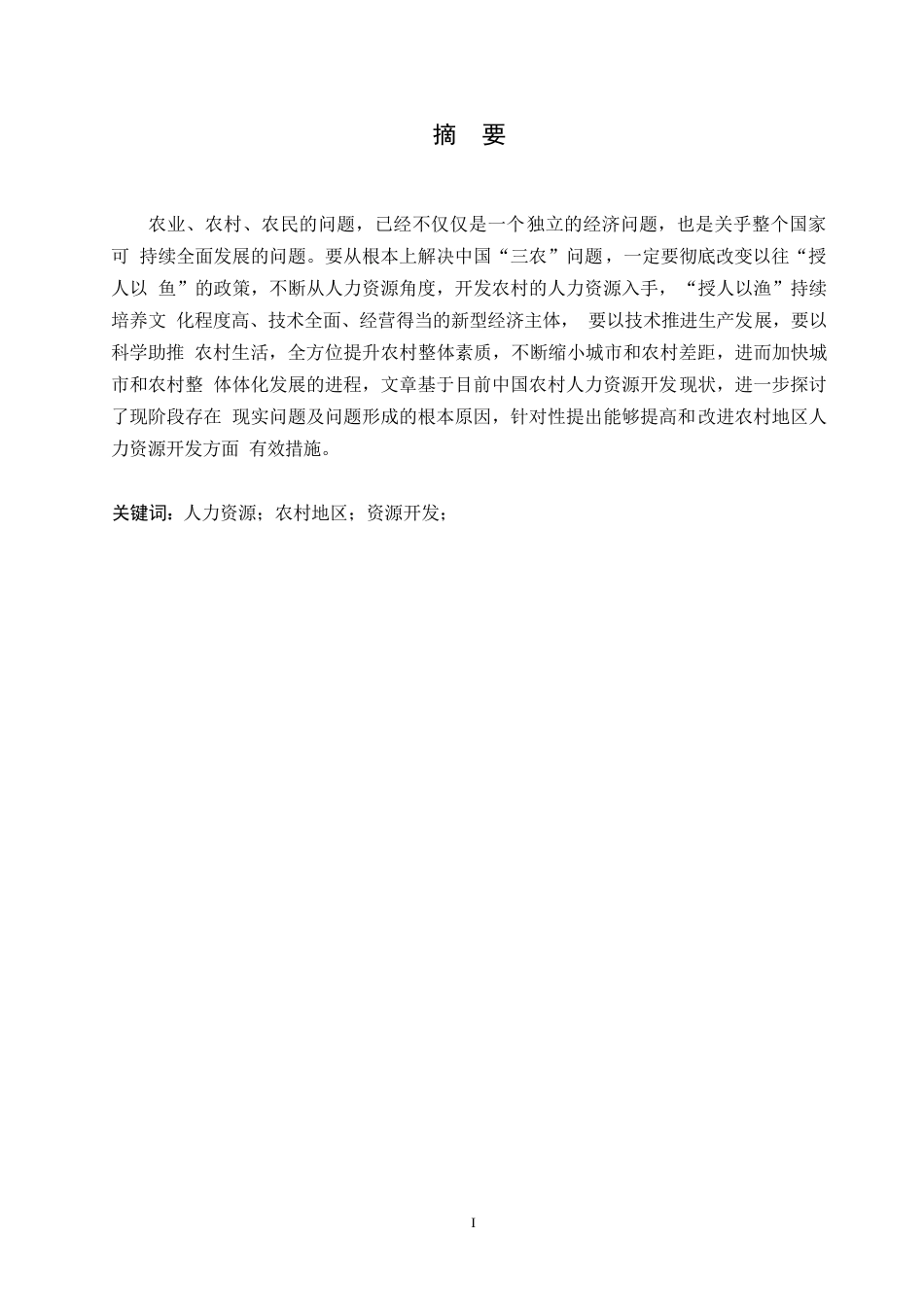 摘 要

农业、农村、农民的问题，已经不仅仅是一个独立的经济问题，也是关乎整个国家可 持续全面发展的问题。要从根本上解决中国“三农”问题，一定要彻底改变以往“授人以 鱼”的政策，不断从人力资源角度，开发农村的人力资源入手，“授人以渔”持续培养文 化程度高、技术全面、经营得当的新型经济主体， 要以技术推进生产发展，要以科学助推 农村生活，全方位提升农村整体素质，不断缩小城市和农村差距，进而加快城市和农村整 体体化发展的进程，文章基于目前中国农村人力资源开发现状，进一步探讨了现阶段存在 现实问题及问题形成的根本原因，针对性提出能够提高和改进农村地区人力资源开发方面 有效措施。

关键词：人力资源；农村地区；资源开发；

I